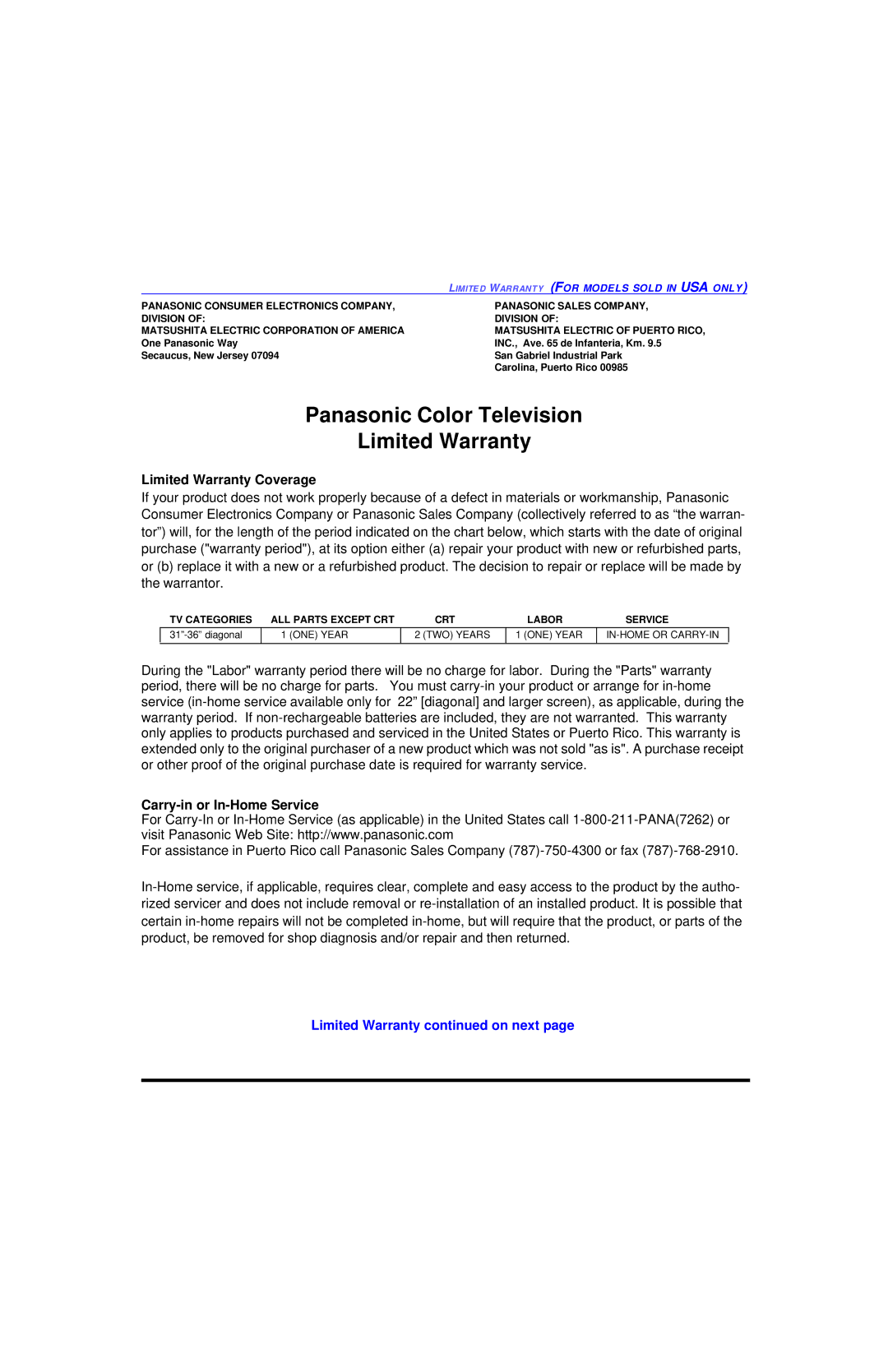 LIMITED WARRANTY (FOR MODELS SOLD IN USA ONLY)

PANASONIC CONSUMER ELECTRONICS COMPANY,
DIVISION OF:
MATSUSHITA ELECTRIC CORPORATION OF AMERICA
One Panasonic Way
Secaucus, New Jersey 07094

PANASONIC SALES COMPANY,
DIVISION OF:
MATSUSHITA ELECTRIC OF PUERTO RICO,
INC., Ave. 65 de Infanteria, Km. 9.5
San Gabriel Industrial Park
Carolina, Puerto Rico 00985

Panasonic Color Television
Limited Warranty

Limited Warranty Coverage
If your product does not work properly because of a defect in materials or workmanship, Panasonic Consumer Electronics Company or Panasonic Sales Company (collectively referred to as “the warrantor”) will, for the length of the period indicated on the chart below, which starts with the date of original purchase ("warranty period"), at its option either (a) repair your product with new or refurbished parts, or (b) replace it with a new or a refurbished product. The decision to repair or replace will be made by the warrantor.

| TV CATEGORIES | ALL PARTS EXCEPT CRT | CRT | LABOR | SERVICE |
|---|---|---|---|---|
| 31"-36" diagonal | 1 (ONE) YEAR | 2 (TWO) YEARS | 1 (ONE) YEAR | IN-HOME OR CARRY-IN |

During the "Labor" warranty period there will be no charge for labor. During the "Parts" warranty period, there will be no charge for parts. You must carry-in your product or arrange for in-home service (in-home service available only for 22” [diagonal] and larger screen), as applicable, during the warranty period. If non-rechargeable batteries are included, they are not warranted. This warranty only applies to products purchased and serviced in the United States or Puerto Rico. This warranty is extended only to the original purchaser of a new product which was not sold "as is". A purchase receipt or other proof of the original purchase date is required for warranty service.

Carry-in or In-Home Service
For Carry-In or In-Home Service (as applicable) in the United States call 1-800-211-PANA(7262) or visit Panasonic Web Site: http://www.panasonic.com
For assistance in Puerto Rico call Panasonic Sales Company (787)-750-4300 or fax (787)-768-2910.

In-Home service, if applicable, requires clear, complete and easy access to the product by the authorized servicer and does not include removal or re-installation of an installed product. It is possible that certain in-home repairs will not be completed in-home, but will require that the product, or parts of the product, be removed for shop diagnosis and/or repair and then returned.

Limited Warranty continued on next page